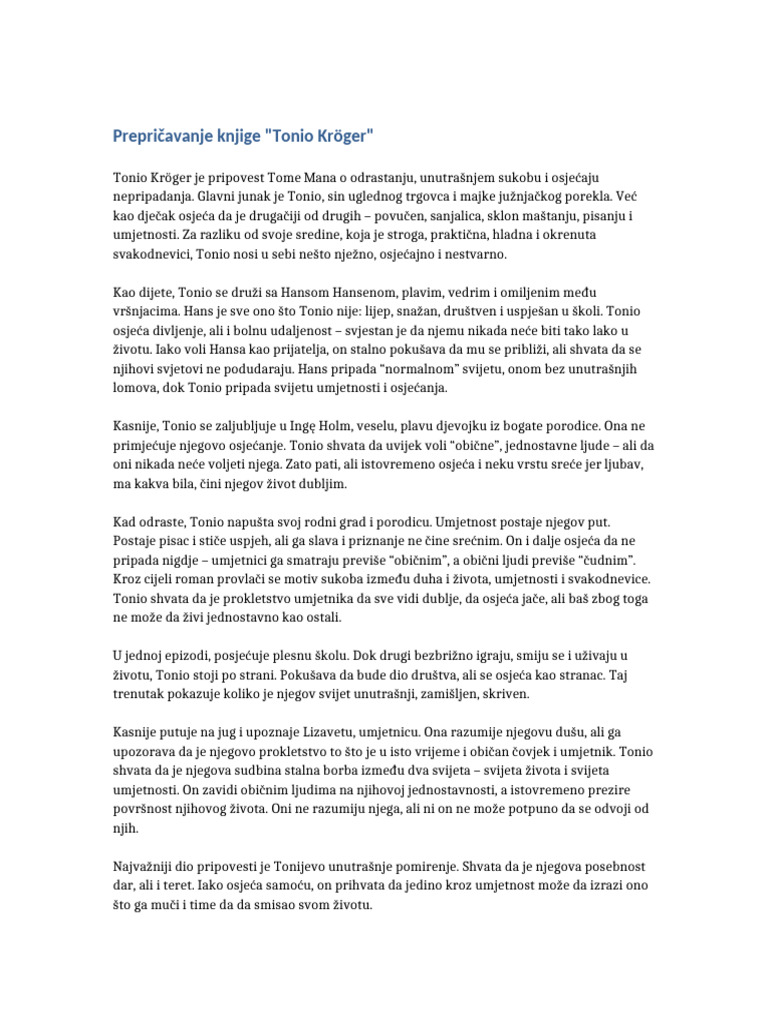 Prepričavanje knjige "Tonio Kröger"

Tonio Kröger je pripovest Tome Mana o odrastanju, unutrašnjem sukobu i osjećaju nepripadanja. Glavni junak je Tonio, sin uglednog trgovca i majke južnjačkog porekla. Već kao dječak osjeća da je drugačiji od drugih – povučen, sanjalica, sklon maštanju, pisanju i umjetnosti. Za razliku od svoje sredine, koja je stroga, praktična, hladna i okrenuta svakodnevici, Tonio nosi u sebi nešto nježno, osjećajno i nestvarno.

Kao dijete, Tonio se druži sa Hansom Hansenom, plavim, vedrim i omiljenim među vršnjacima. Hans je sve ono što Tonio nije: lijep, snažan, društven i uspješan u školi. Tonio osjeća divljenje, ali i bolnu udaljenost – svjestan je da njemu nikada neće biti tako lako u životu. Iako voli Hansa kao prijatelja, on stalno pokušava da mu se približi, ali shvata da se njihovi svjetovi ne podudaraju. Hans pripada "normalnom" svijetu, onom bez unutrašnjih lomova, dok Tonio pripada svijetu umjetnosti i osjećanja.

Kasnije, Tonio se zaljubljuje u Ingę Holm, veselu, plavu djevojku iz bogate porodice. Ona ne primjećuje njegovo osjećanje. Tonio shvata da uvijek voli "obične", jednostavne ljude – ali da oni nikada neće voljeti njega. Zato pati, ali istovremeno osjeća i neku vrstu sreće jer ljubav, ma kakva bila, čini njegov život dubljim.

Kad odraste, Tonio napušta svoj rodni grad i porodicu. Umjetnost postaje njegov put. Postaje pisac i stiče uspjeh, ali ga slava i priznanje ne čine srećnim. On i dalje osjeća da ne pripada nigdje – umjetnici ga smatraju previše "običnim", a obični ljudi previše "čudnim". Kroz cijeli roman provlači se motiv sukoba između duha i života, umjetnosti i svakodnevice. Tonio shvata da je prokletstvo umjetnika da sve vidi dublje, da osjeća jače, ali baš zbog toga ne može da živi jednostavno kao ostali.

U jednoj epizodi, posjećuje plesnu školu. Dok drugi bezbrižno igraju, smiju se i uživaju u životu, Tonio stoji po strani. Pokušava da bude dio društva, ali se osjeća kao stranac. Taj trenutak pokazuje koliko je njegov svijet unutrašnji, zamišljen, skriven.

Kasnije putuje na jug i upoznaje Lizavetu, umjetnicu. Ona razumije njegovu dušu, ali ga upozorava da je njegovo prokletstvo to što je u isto vrijeme i običan čovjek i umjetnik. Tonio shvata da je njegova sudbina stalna borba između dva svijeta – svijeta života i svijeta umjetnosti. On zavidi običnim ljudima na njihovoj jednostavnosti, a istovremeno prezire površnost njihovog života. Oni ne razumiju njega, ali ni on ne može potpuno da se odvoji od njih.

Najvažniji dio pripovesti je Tonijevo unutrašnje pomirenje. Shvata da je njegova posebnost dar, ali i teret. Iako osjeća samoću, on prihvata da jedino kroz umjetnost može da izrazi ono što ga muči i time da da smisao svom životu.